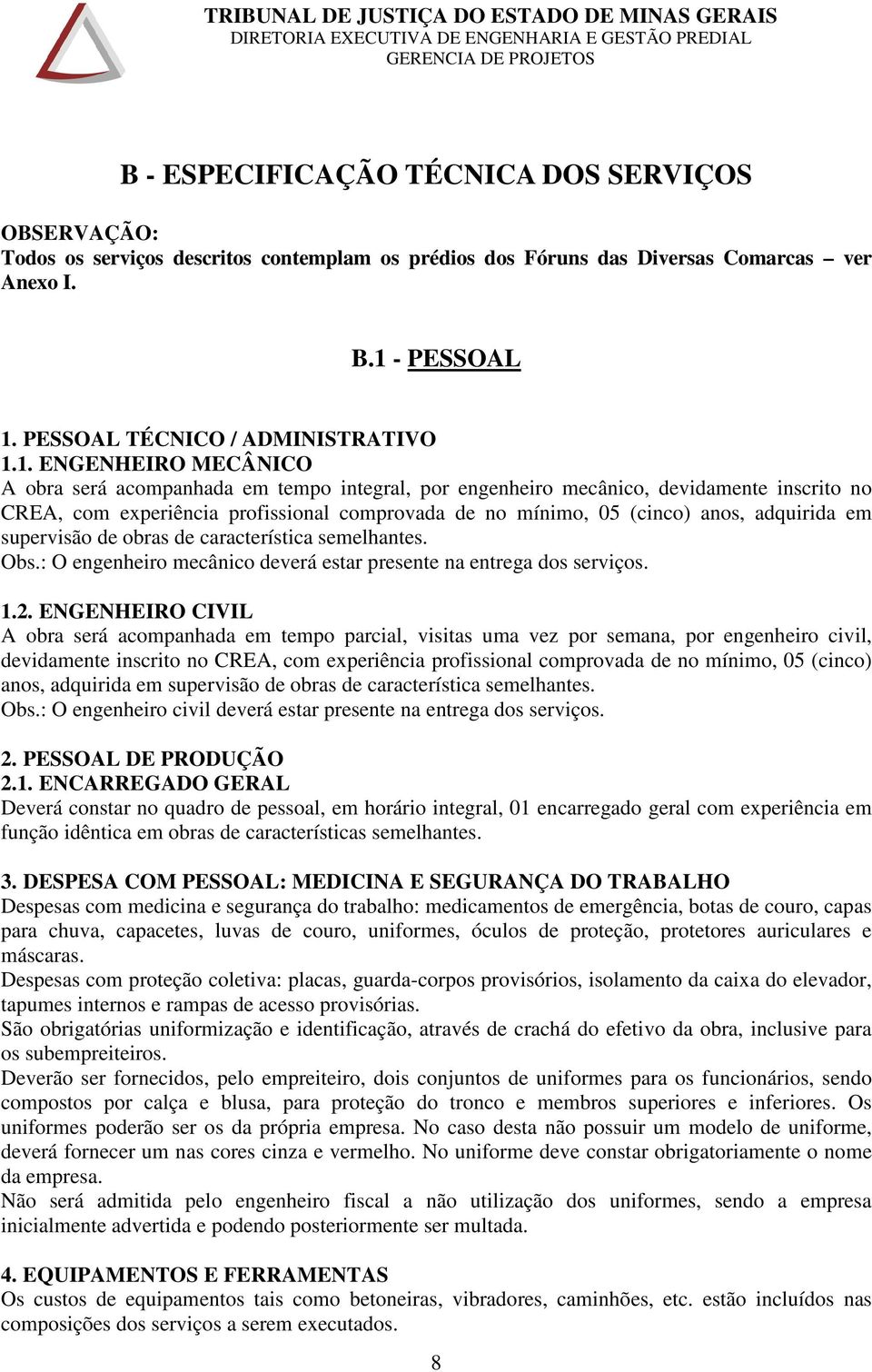 TRIBUNAL DE JUSTIÇA DO ESTADO DE MINAS GERAIS
DIRETORIA EXECUTIVA DE ENGENHARIA E GESTÃO PREDIAL
GERENCIA DE PROJETOS

B - ESPECIFICAÇÃO TÉCNICA DOS SERVIÇOS

OBSERVAÇÃO:
Todos os serviços descritos contemplam os prédios dos Fóruns das Diversas Comarcas – ver Anexo I.

B.1 - PESSOAL

1. PESSOAL TÉCNICO / ADMINISTRATIVO
1.1. ENGENHEIRO MECÂNICO
A obra será acompanhada em tempo integral, por engenheiro mecânico, devidamente inscrito no CREA, com experiência profissional comprovada de no mínimo, 05 (cinco) anos, adquirida em supervisão de obras de característica semelhantes.
Obs.: O engenheiro mecânico deverá estar presente na entrega dos serviços.

1.2. ENGENHEIRO CIVIL
A obra será acompanhada em tempo parcial, visitas uma vez por semana, por engenheiro civil, devidamente inscrito no CREA, com experiência profissional comprovada de no mínimo, 05 (cinco) anos, adquirida em supervisão de obras de característica semelhantes.
Obs.: O engenheiro civil deverá estar presente na entrega dos serviços.

2. PESSOAL DE PRODUÇÃO
2.1. ENCARREGADO GERAL
Deverá constar no quadro de pessoal, em horário integral, 01 encarregado geral com experiência em função idêntica em obras de características semelhantes.

3. DESPESA COM PESSOAL: MEDICINA E SEGURANÇA DO TRABALHO
Despesas com medicina e segurança do trabalho: medicamentos de emergência, botas de couro, capas para chuva, capacetes, luvas de couro, uniformes, óculos de proteção, protetores auriculares e máscaras.
Despesas com proteção coletiva: placas, guarda-corpos provisórios, isolamento da caixa do elevador, tapumes internos e rampas de acesso provisórias.
São obrigatórias uniformização e identificação, através de crachá do efetivo da obra, inclusive para os subempreiteiros.
Deverão ser fornecidos, pelo empreiteiro, dois conjuntos de uniformes para os funcionários, sendo compostos por calça e blusa, para proteção do tronco e membros superiores e inferiores. Os uniformes poderão ser os da própria empresa. No caso desta não possuir um modelo de uniforme, deverá fornecer um nas cores cinza e vermelho. No uniforme deve constar obrigatoriamente o nome da empresa.
Não será admitida pelo engenheiro fiscal a não utilização dos uniformes, sendo a empresa inicialmente advertida e podendo posteriormente ser multada.

4. EQUIPAMENTOS E FERRAMENTAS
Os custos de equipamentos tais como betoneiras, vibradores, caminhões, etc. estão incluídos nas composições dos serviços a serem executados.

8